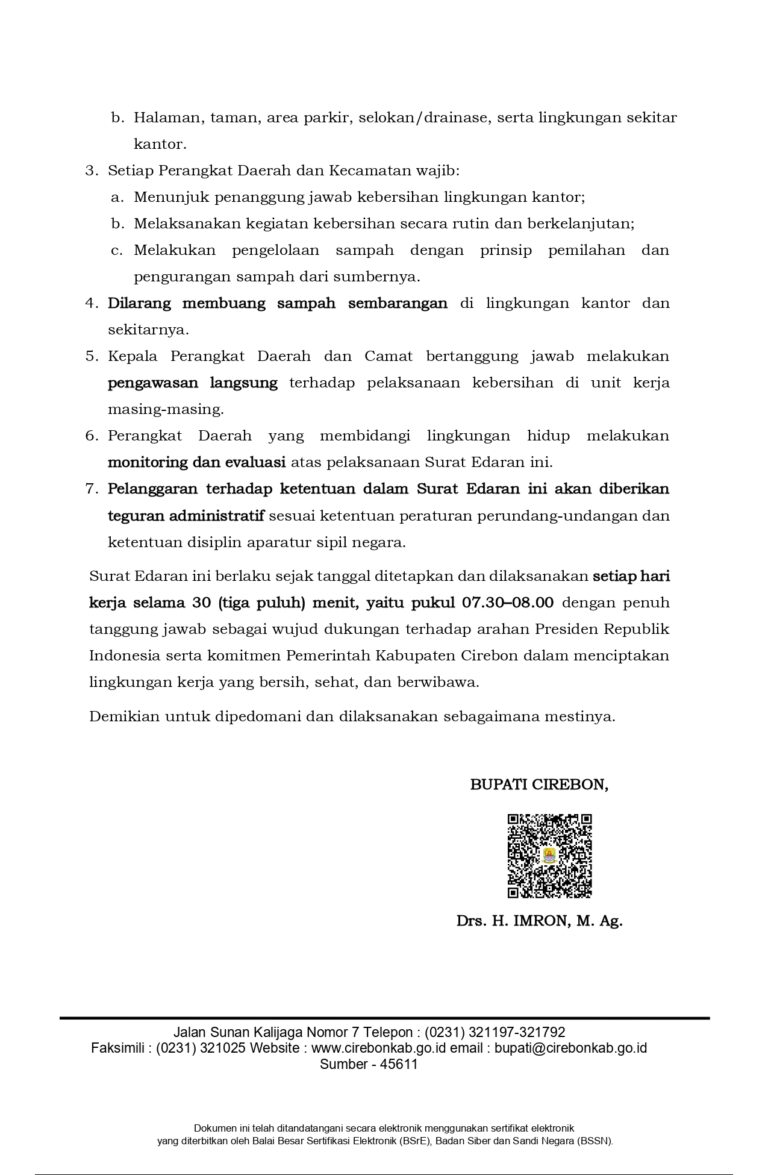 b. Halaman, taman, area parkir, selokan/drainase, serta lingkungan sekitar kantor.

3. Setiap Perangkat Daerah dan Kecamatan wajib:

a. Menunjuk penanggung jawab kebersihan lingkungan kantor;

b. Melaksanakan kegiatan kebersihan secara rutin dan berkelanjutan;

c. Melakukan pengelolaan sampah dengan prinsip pemilahan dan pengurangan sampah dari sumbernya.

4. Dilarang membuang sampah sembarangan di lingkungan kantor dan sekitarnya.

5. Kepala Perangkat Daerah dan Camat bertanggung jawab melakukan pengawasan langsung terhadap pelaksanaan kebersihan di unit kerja masing-masing.

6. Perangkat Daerah yang membidangi lingkungan hidup melakukan monitoring dan evaluasi atas pelaksanaan Surat Edaran ini.

7. Pelanggaran terhadap ketentuan dalam Surat Edaran ini akan diberikan teguran administratif sesuai ketentuan peraturan perundang-undangan dan ketentuan disiplin aparatur sipil negara.

Surat Edaran ini berlaku sejak tanggal ditetapkan dan dilaksanakan setiap hari kerja selama 30 (tiga puluh) menit, yaitu pukul 07.30–08.00 dengan penuh tanggung jawab sebagai wujud dukungan terhadap arahan Presiden Republik Indonesia serta komitmen Pemerintah Kabupaten Cirebon dalam menciptakan lingkungan kerja yang bersih, sehat, dan berwibawa.

Demikian untuk dipedomani dan dilaksanakan sebagaimana mestinya.

BUPATI CIREBON,

Drs. H. IMRON, M. Ag.

Jalan Sunan Kalijaga Nomor 7 Telepon : (0231) 321197-321792
Faksimili : (0231) 321025 Website : www.cirebonkab.go.id email : bupati@cirebonkab.go.id
Sumber - 45611

Dokumen ini telah ditandatangani secara elektronik menggunakan sertifikat elektronik yang diterbitkan oleh Balai Besar Sertifikasi Elektronik (BSrE), Badan Siber dan Sandi Negara (BSSN).